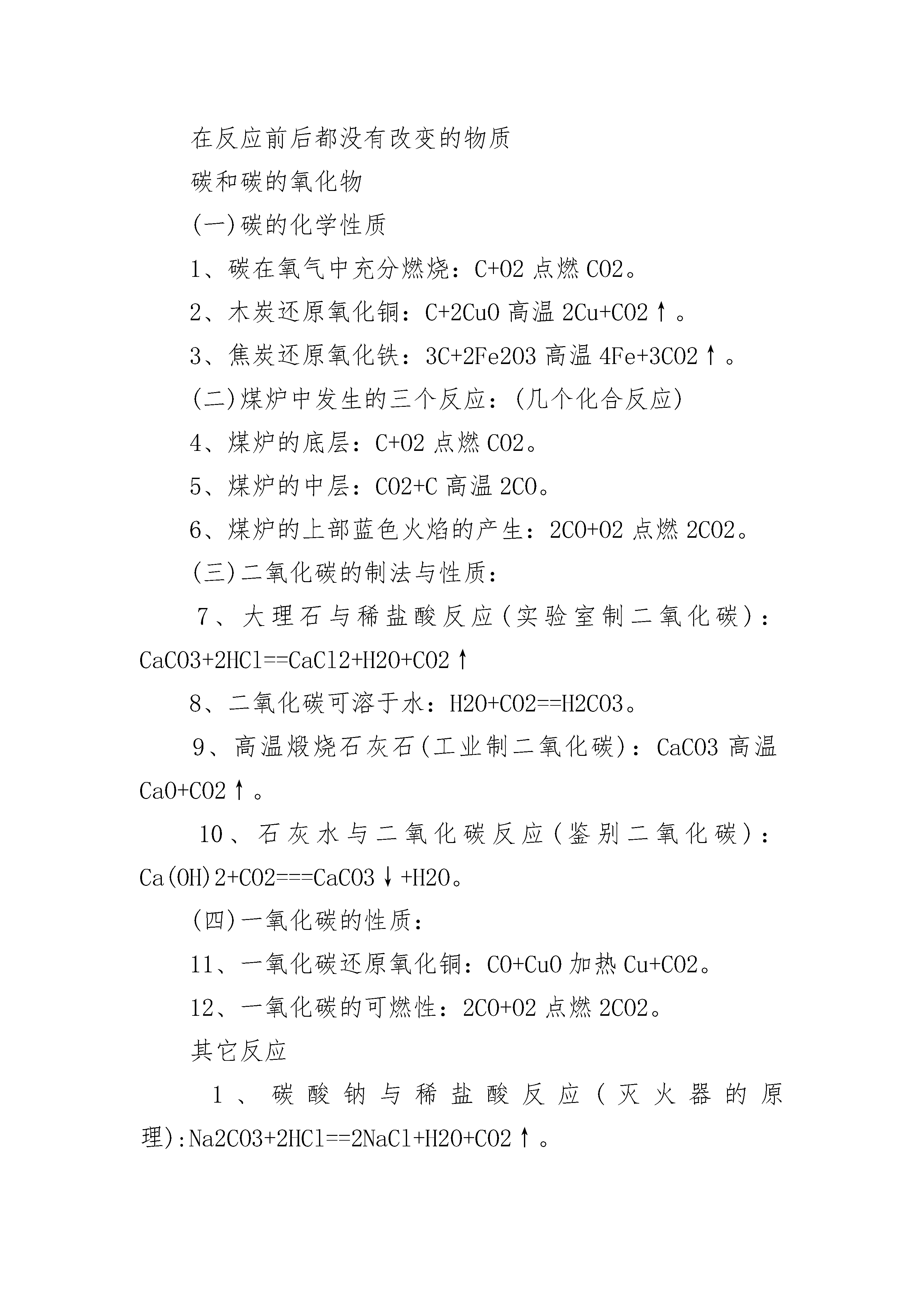 在反应前后都没有改变的物质

碳和碳的氧化物

(一)碳的化学性质

1、碳在氧气中充分燃烧：C+O2 点燃 CO2。

2、木炭还原氧化铜：C+2CuO 高温 2Cu+CO2↑。

3、焦炭还原氧化铁：3C+2Fe2O3 高温 4Fe+3CO2↑。

(二)煤炉中发生的三个反应：(几个化合反应)

4、煤炉的底层：C+O2 点燃 CO2。

5、煤炉的中层：CO2+C 高温 2CO。

6、煤炉的上部蓝色火焰的产生：2CO+O2 点燃 2CO2。

(三)二氧化碳的制法与性质：

7、大理石与稀盐酸反应(实验室制二氧化碳)：CaCO3+2HCl==CaCl2+H2O+CO2↑

8、二氧化碳可溶于水：H2O+CO2==H2CO3。

9、高温煅烧石灰石(工业制二氧化碳)：CaCO3 高温 CaO+CO2↑。

10、石灰水与二氧化碳反应(鉴别二氧化碳)：Ca(OH)2+CO2===CaCO3↓+H2O。

(四)一氧化碳的性质：

11、一氧化碳还原氧化铜：CO+CuO 加热 Cu+CO2。

12、一氧化碳的可燃性：2CO+O2 点燃 2CO2。

其它反应

1、碳酸钠与稀盐酸反应(灭火器的原理):Na2CO3+2HCl==2NaCl+H2O+CO2↑。